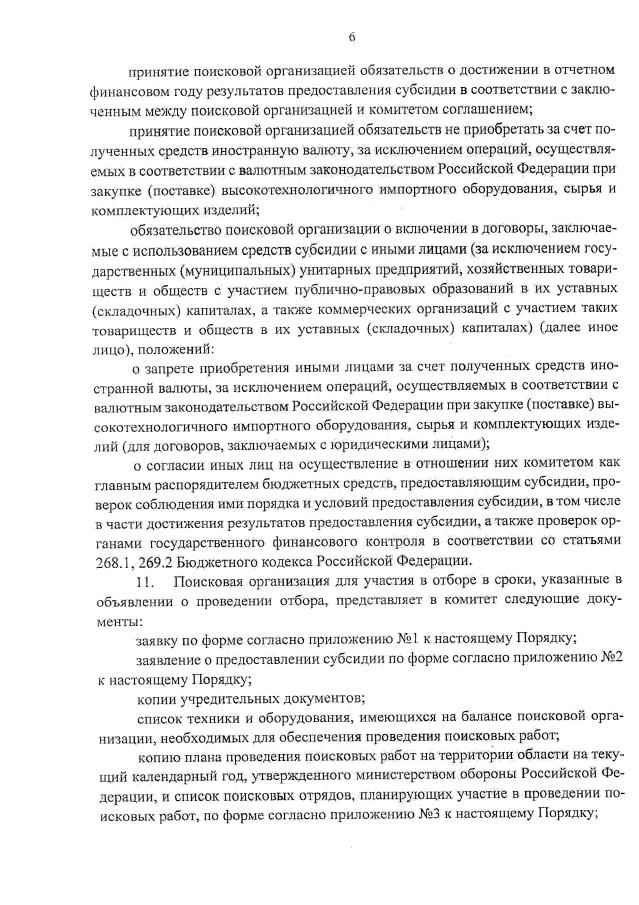 6

принятие поисковой организацией обязательств о достижении в отчетном финансовом году результатов предоставления субсидии в соответствии с заключенным между поисковой организацией и комитетом соглашением;

принятие поисковой организацией обязательств не приобретать за счет полученных средств иностранную валюту, за исключением операций, осуществляемых в соответствии с валютным законодательством Российской Федерации при закупке (поставке) высокотехнологичного импортного оборудования, сырья и комплектующих изделий;

обязательство поисковой организации о включении в договоры, заключаемые с использованием средств субсидии с иными лицами (за исключением государственных (муниципальных) унитарных предприятий, хозяйственных товариществ и обществ с участием публично-правовых образований в их уставных (складочных) капиталах, а также коммерческих организаций с участием таких товариществ и обществ в их уставных (складочных) капиталах) (далее иное лицо), положений:

о запрете приобретения иными лицами за счет полученных средств иностранной валюты, за исключением операций, осуществляемых в соответствии с валютным законодательством Российской Федерации при закупке (поставке) высокотехнологичного импортного оборудования, сырья и комплектующих изделий (для договоров, заключаемых с юридическими лицами);

о согласии иных лиц на осуществление в отношении них комитетом как главным распорядителем бюджетных средств, предоставляющим субсидии, проверок соблюдения ими порядка и условий предоставления субсидии, в том числе в части достижения результатов предоставления субсидии, а также проверок органами государственного финансового контроля в соответствии со статьями 268.1, 269.2 Бюджетного кодекса Российской Федерации.

11. Поисковая организация для участия в отборе в сроки, указанные в объявлении о проведении отбора, представляет в комитет следующие документы:

заявку по форме согласно приложению №1 к настоящему Порядку;

заявление о предоставлении субсидии по форме согласно приложению №2 к настоящему Порядку;

копии учредительных документов;

список техники и оборудования, имеющихся на балансе поисковой организации, необходимых для обеспечения проведения поисковых работ;

копию плана проведения поисковых работ на территории области на текущий календарный год, утвержденного министерством обороны Российской Федерации, и список поисковых отрядов, планирующих участие в проведении поисковых работ, по форме согласно приложению №3 к настоящему Порядку;